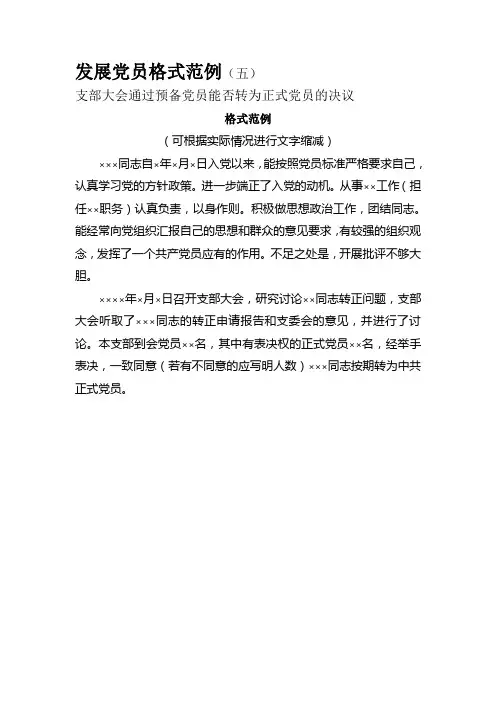 发展党员格式范例（五）
支部大会通过预备党员能否转为正式党员的决议

格式范例

（可根据实际情况进行文字缩减）

×××同志自×年×月×日入党以来，能按照党员标准严格要求自己，认真学习党的方针政策。进一步端正了入党的动机。从事××工作（担任××职务）认真负责，以身作则。积极做思想政治工作，团结同志。能经常向党组织汇报自己的思想和群众的意见要求，有较强的组织观念，发挥了一个共产党员应有的作用。不足之处是，开展批评不够大胆。

××××年×月×日召开支部大会，研究讨论××同志转正问题，支部大会听取了×××同志的转正申请报告和支委会的意见，并进行了讨论。本支部到会党员××名，其中有表决权的正式党员××名，经举手表决，一致同意（若有不同意的应写明人数）×××同志按期转为中共正式党员。